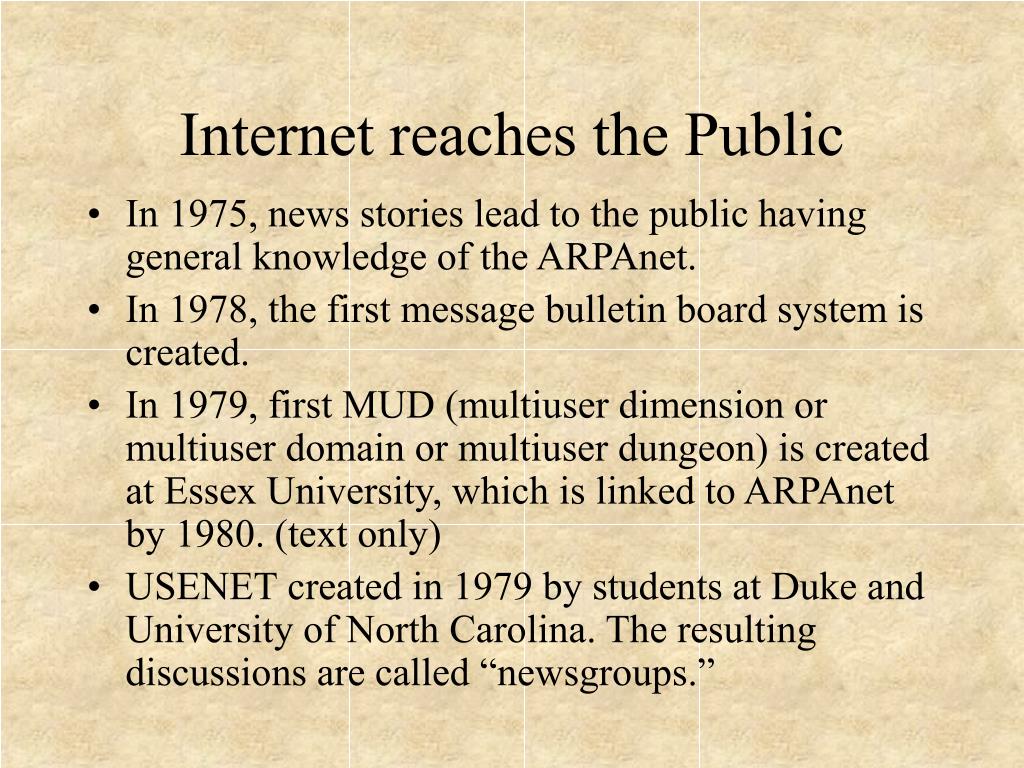 Internet reaches the Public

• In 1975, news stories lead to the public having general knowledge of the ARPAnet.
• In 1978, the first message bulletin board system is created.
• In 1979, first MUD (multiuser dimension or multiuser domain or multiuser dungeon) is created at Essex University, which is linked to ARPAnet by 1980. (text only)
• USENET created in 1979 by students at Duke and University of North Carolina. The resulting discussions are called “newsgroups.”